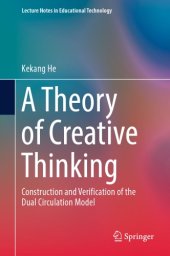 Lecture Notes in Educational Technology

Kekang He

A Theory of Creative Thinking

Construction and Verification of the Dual Circulation Model

Springer